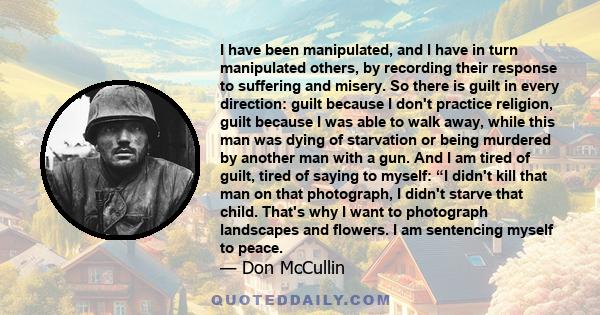 I have been manipulated, and I have in turn manipulated others, by recording their response to suffering and misery. So there is guilt in every direction: guilt because I don't practice religion, guilt because I was able to walk away, while this man was dying of starvation or being murdered by another man with a gun. And I am tired of guilt, tired of saying to myself: “I didn't kill that man on that photograph, I didn't starve that child. That's why I want to photograph landscapes and flowers. I am sentencing myself to peace.

— Don McCullin

QUOTEDDAILY.COM